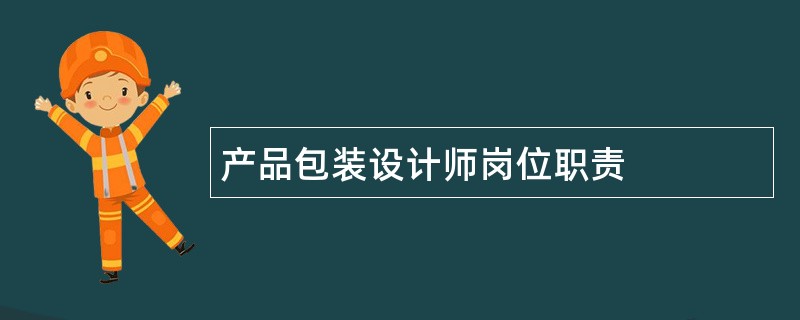 产品包装设计师岗位职责